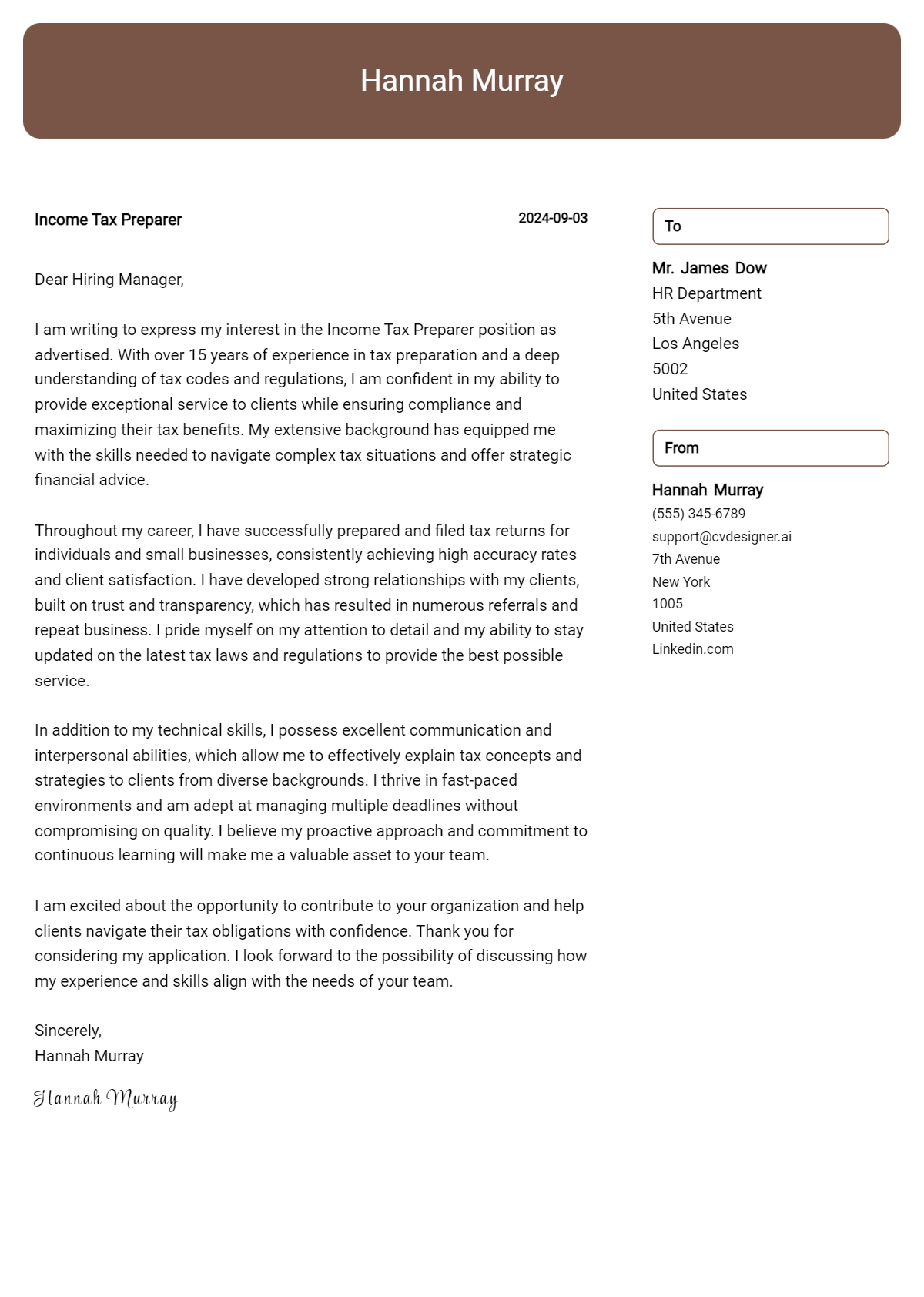 Hannah Murray

Income Tax Preparer
2024-09-03

Dear Hiring Manager,

I am writing to express my interest in the Income Tax Preparer position as advertised. With over 15 years of experience in tax preparation and a deep understanding of tax codes and regulations, I am confident in my ability to provide exceptional service to clients while ensuring compliance and maximizing their tax benefits. My extensive background has equipped me with the skills needed to navigate complex tax situations and offer strategic financial advice.

Throughout my career, I have successfully prepared and filed tax returns for individuals and small businesses, consistently achieving high accuracy rates and client satisfaction. I have developed strong relationships with my clients, built on trust and transparency, which has resulted in numerous referrals and repeat business. I pride myself on my attention to detail and my ability to stay updated on the latest tax laws and regulations to provide the best possible service.

In addition to my technical skills, I possess excellent communication and interpersonal abilities, which allow me to effectively explain tax concepts and strategies to clients from diverse backgrounds. I thrive in fast-paced environments and am adept at managing multiple deadlines without compromising on quality. I believe my proactive approach and commitment to continuous learning will make me a valuable asset to your team.

I am excited about the opportunity to contribute to your organization and help clients navigate their tax obligations with confidence. Thank you for considering my application. I look forward to the possibility of discussing how my experience and skills align with the needs of your team.

Sincerely,
Hannah Murray

Hannah Murray

To

Mr. James Dow
HR Department
5th Avenue
Los Angeles
5002
United States

From

Hannah Murray
(555) 345-6789
support@cvdesigner.ai
7th Avenue
New York
1005
United States
Linkedin.com